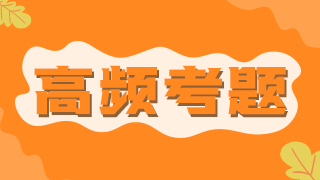 高频考题